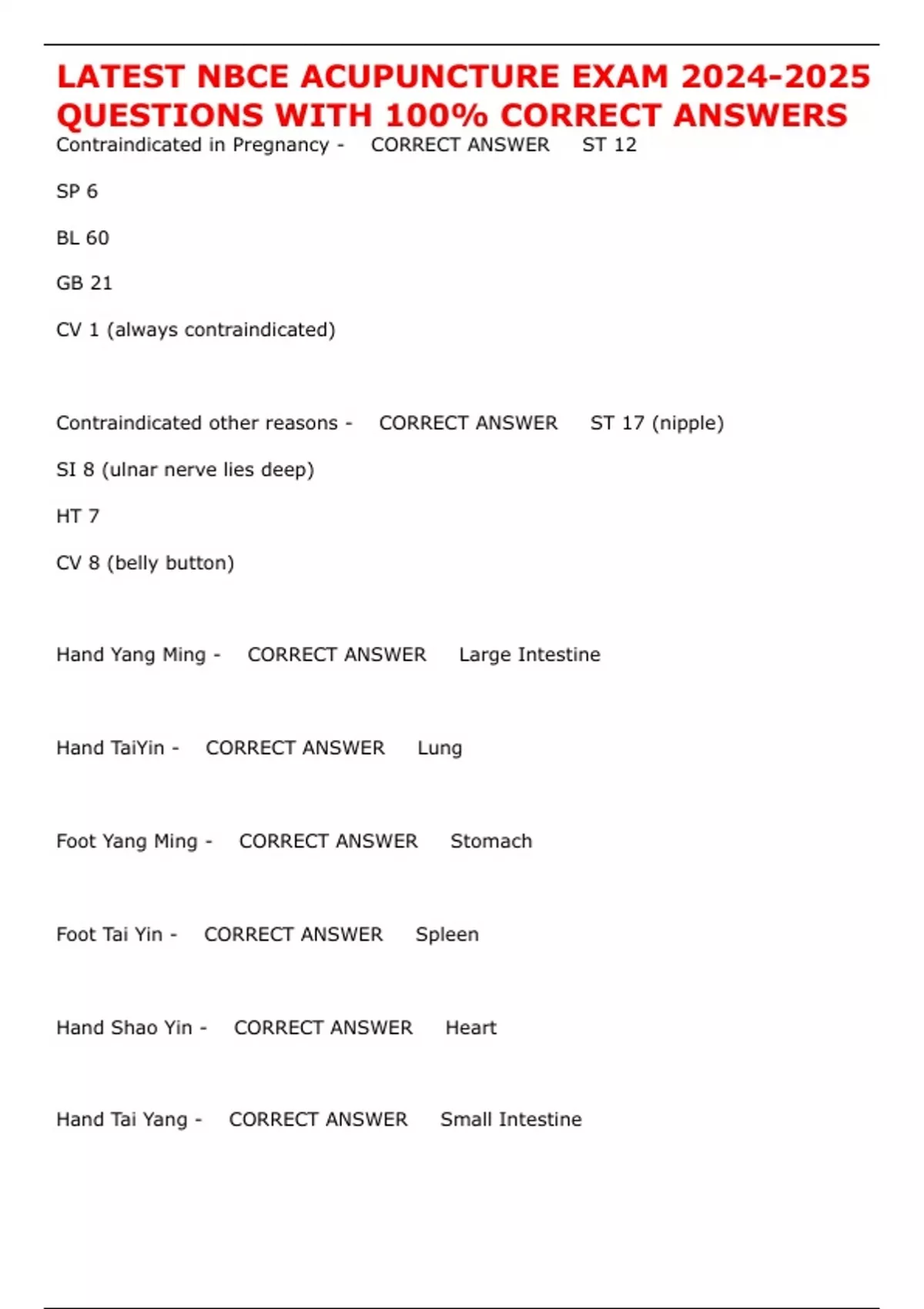 LATEST NBCE ACUPUNCTURE EXAM 2024-2025 QUESTIONS WITH 100% CORRECT ANSWERS

Contraindicated in Pregnancy - CORRECT ANSWER ST 12

SP 6

BL 60

GB 21

CV 1 (always contraindicated)

Contraindicated other reasons - CORRECT ANSWER ST 17 (nipple)

SI 8 (ulnar nerve lies deep)

HT 7

CV 8 (belly button)

Hand Yang Ming - CORRECT ANSWER Large Intestine

Hand TaiYin - CORRECT ANSWER Lung

Foot Yang Ming - CORRECT ANSWER Stomach

Foot Tai Yin - CORRECT ANSWER Spleen

Hand Shao Yin - CORRECT ANSWER Heart

Hand Tai Yang - CORRECT ANSWER Small Intestine